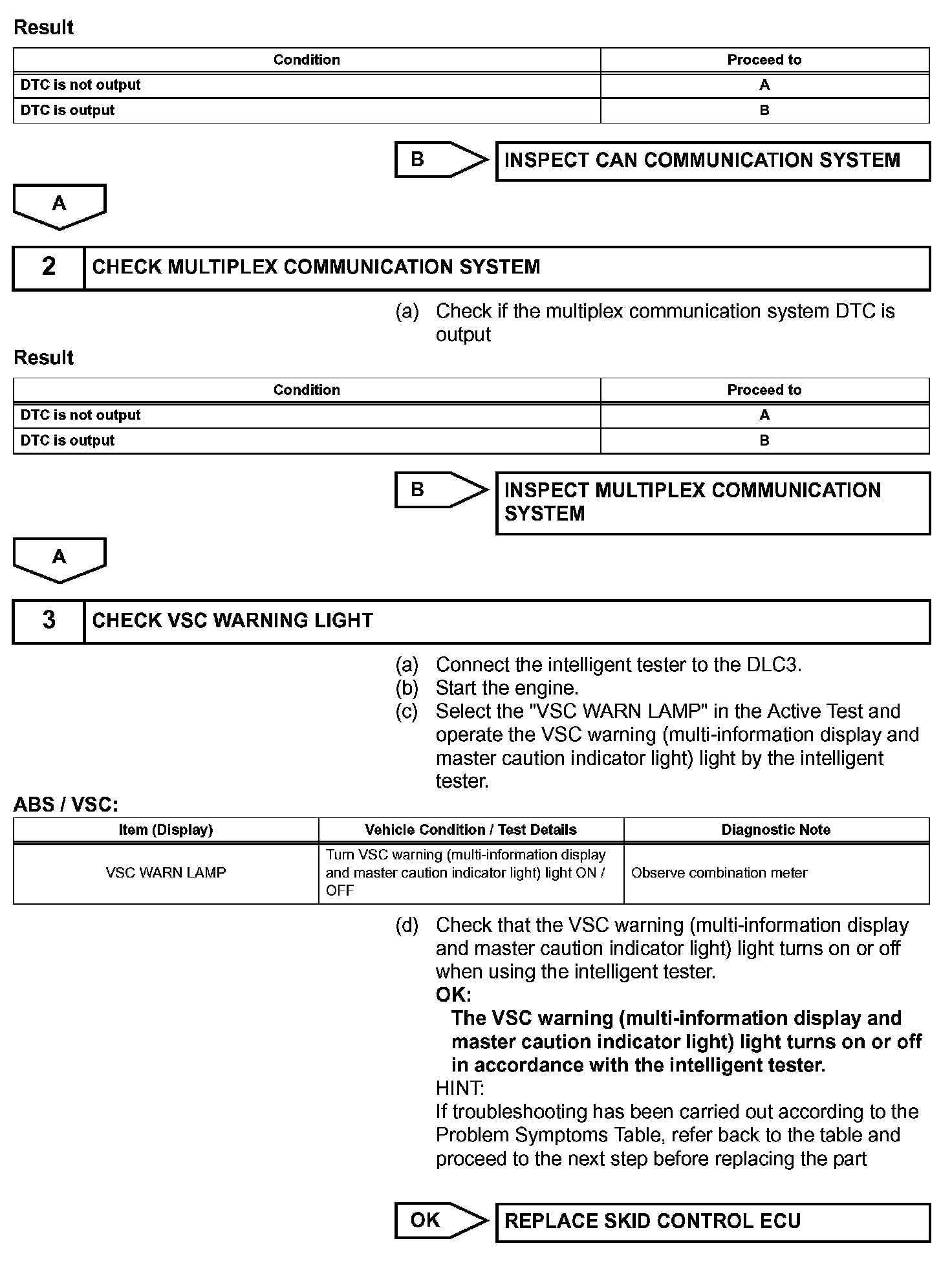 Result

| Condition | Proceed to |
|---|---|
| DTC is not output | A |
| DTC is output | B |

B

INSPECT CAN COMMUNICATION SYSTEM

A

2

CHECK MULTIPLEX COMMUNICATION SYSTEM

(a) Check if the multiplex communication system DTC is output

Result

| Condition | Proceed to |
|---|---|
| DTC is not output | A |
| DTC is output | B |

B

INSPECT MULTIPLEX COMMUNICATION SYSTEM

A

3

CHECK VSC WARNING LIGHT

(a) Connect the intelligent tester to the DLC3.
(b) Start the engine.
(c) Select the "VSC WARN LAMP" in the Active Test and operate the VSC warning (multi-information display and master caution indicator light) light by the intelligent tester.

ABS / VSC:

| Item (Display) | Vehicle Condition / Test Details | Diagnostic Note |
|---|---|---|
| VSC WARN LAMP | Turn VSC warning (multi-information display and master caution indicator light) light ON / OFF | Observe combination meter |

(d) Check that the VSC warning (multi-information display and master caution indicator light) light turns on or off when using the intelligent tester.
OK:
The VSC warning (multi-information display and master caution indicator light) light turns on or off in accordance with the intelligent tester.
HINT:
If troubleshooting has been carried out according to the Problem Symptoms Table, refer back to the table and proceed to the next step before replacing the part

OK

REPLACE SKID CONTROL ECU